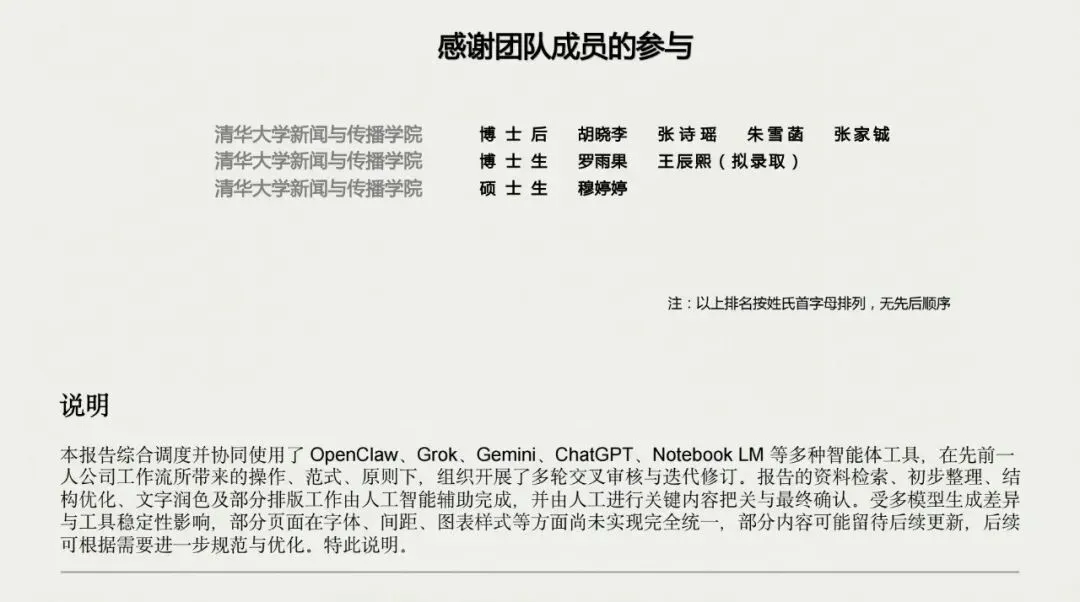 感谢团队成员的参与

清华大学新闻与传播学院 博士后 胡晓李 张诗瑶 朱雪菡 张家铖
清华大学新闻与传播学院 博士生 罗雨果 王辰熙（拟录取）
清华大学新闻与传播学院 硕士生 穆婷婷

注：以上排名按姓氏首字母排列，无先后顺序

说明

本报告综合调度并协同使用了OpenClaw、Grok、Gemini、ChatGPT、Notebook LM等多种智能体工具，在先前一人公司工作流所带来的操作、范式、原则下，组织开展了多轮交叉审核与迭代修订。报告的资料检索、初步整理、结构优化、文字润色及部分排版工作由人工智能辅助完成，并由人工进行关键内容把关与最终确认。受多模型生成差异与工具稳定性影响，部分页面在字体、间距、图表样式等方面尚未实现完全统一，部分内容可能留待后续更新，后续可根据需要进一步规范与优化。特此说明。